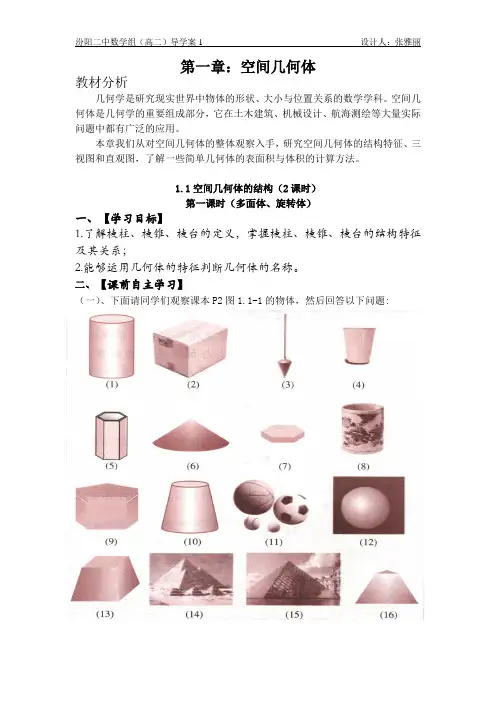 汾阳二中数学组（高二）导学案1 设计人：张雅丽

第一章：空间几何体

教材分析

几何学是研究现实世界中物体的形状、大小与位置关系的数学学科。空间几何体是几何学的重要组成部分，它在土木建筑、机械设计、航海测绘等大量实际问题中都有广泛的应用。

本章我们从对空间几何体的整体观察入手，研究空间几何体的结构特征、三视图和直观图，了解一些简单几何体的表面积与体积的计算方法。

1.1空间几何体的结构（2课时）

第一课时（多面体、旋转体）

一、【学习目标】

1.了解棱柱、棱锥、棱台的定义，掌握棱柱、棱锥、棱台的结构特征及其关系；

2.能够运用几何体的特征判断几何体的名称。

二、【课前自主学习】

（一）、下面请同学们观察课本P2图1.1-1的物体，然后回答以下问题：

(1)
(2)
(3)
(4)
(5)
(6)
(7)
(8)
(9)
(10)
(11)
(12)
(13)
(14)
(15)
(16)